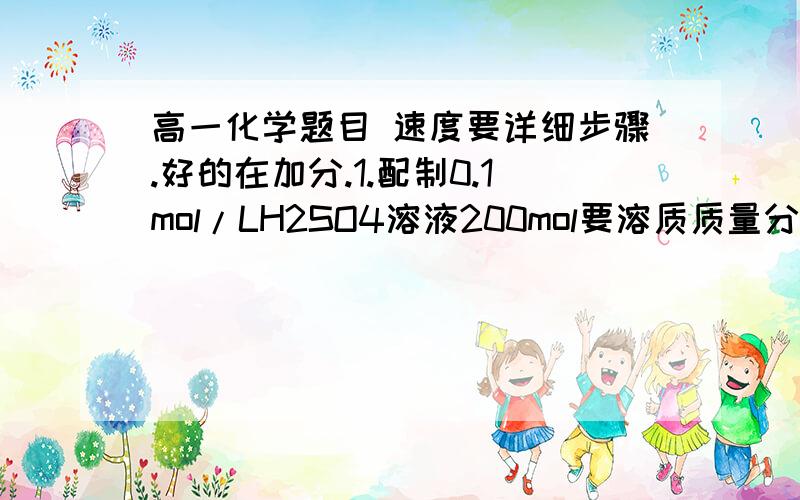 高一化学题目 速度要详细步骤.好的在加分.1.配制0.1mol/LH2SO4溶液200mol要溶质质量分